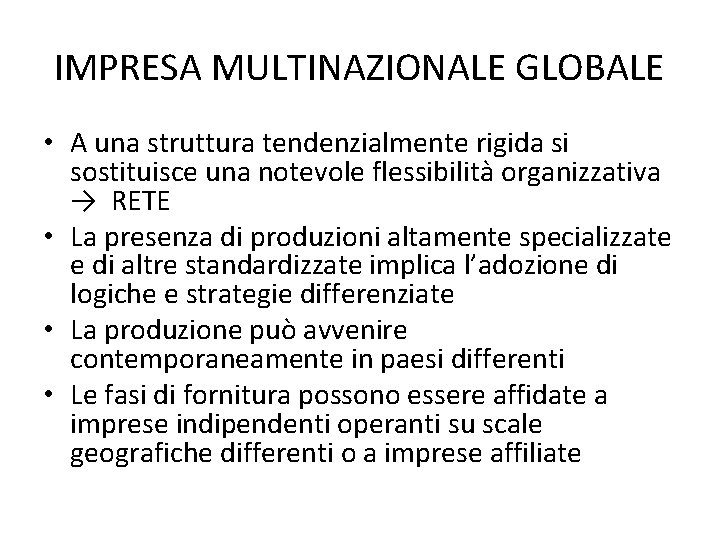 IMPRESA MULTINAZIONALE GLOBALE

• A una struttura tendenzialmente rigida si sostituisce una notevole flessibilità organizzativa → RETE
• La presenza di produzioni altamente specializzate e di altre standardizzate implica l'adozione di logiche e strategie differenziate
• La produzione può avvenire contemporaneamente in paesi differenti
• Le fasi di fornitura possono essere affidate a imprese indipendenti operanti su scale geografiche differenti o a imprese affiliate